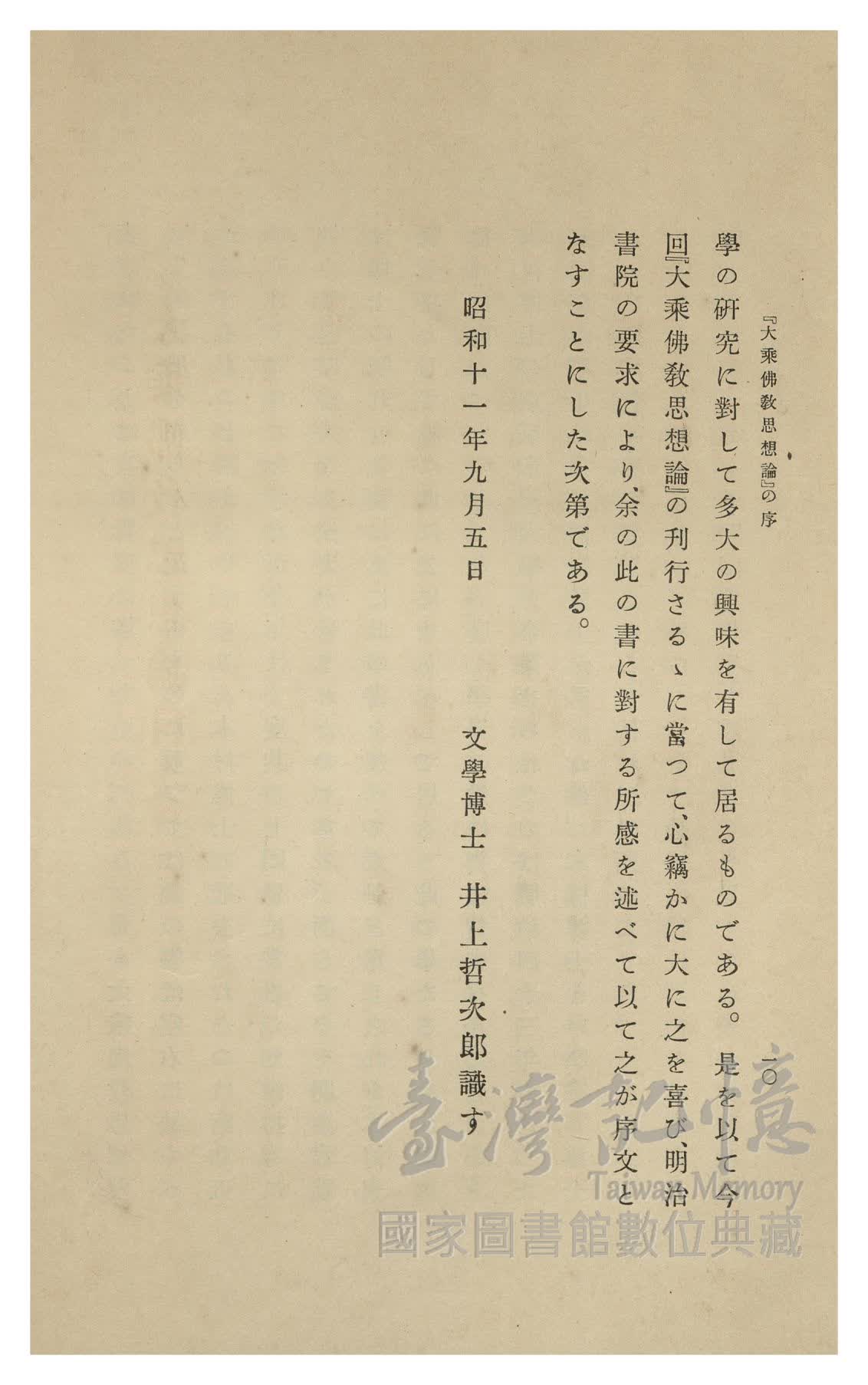 『大乘佛教思想論』の序　　　　　　　　　　一〇

學の研究に對して多大の興味を有して居るものである。是を以て今回『大乘佛教思想論』の刊行さるゝに當つて、心竊かに大に之を喜び、明治書院の要求により、余の此の書に對する所感を述べて以て之が序文となすことにした次第である。

昭和十一年九月五日　　　　文學博士　井上哲次郎識す

臺灣記憶
Taiwan Memory
國家圖書館數位典藏